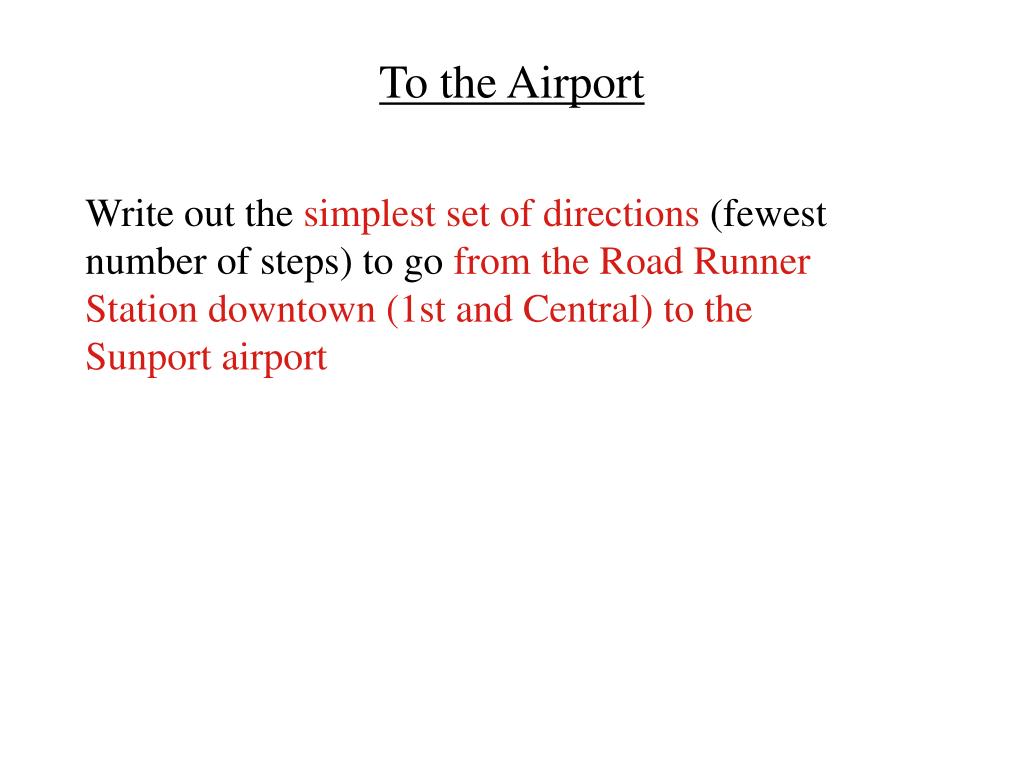 To the Airport

Write out the simplest set of directions (fewest number of steps) to go from the Road Runner Station downtown (1st and Central) to the Sunport airport